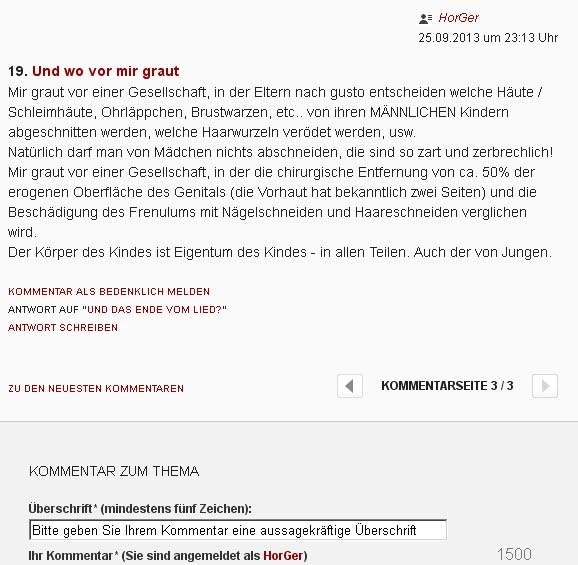 HorGer
25.09.2013 um 23:13 Uhr

19. Und wo vor mir graut
Mir graut vor einer Gesellschaft, in der Eltern nach gusto entscheiden welche Häute / Schleimhäute, Ohrläppchen, Brustwarzen, etc.. von ihren MÄNNLICHEN Kindern abgeschnitten werden, welche Haarwurzeln verödet werden, usw.
Natürlich darf man von Mädchen nichts abschneiden, die sind so zart und zerbrechlich!
Mir graut vor einer Gesellschaft, in der die chirurgische Entfernung von ca. 50% der erogenen Oberfläche des Genitals (die Vorhaut hat bekanntlich zwei Seiten) und die Beschädigung des Frenulums mit Nägelschneiden und Haareschneiden verglichen wird.
Der Körper des Kindes ist Eigentum des Kindes - in allen Teilen. Auch der von Jungen.

KOMMENTAR ALS BEDENKLICH MELDEN
ANTWORT AUF "UND DAS ENDE VOM LIED?"
ANTWORT SCHREIBEN

ZU DEN NEUESTEN KOMMENTAREN

KOMMENTARSEITE 3 / 3

KOMMENTAR ZUM THEMA

Überschrift* (mindestens fünf Zeichen):
Bitte geben Sie Ihrem Kommentar eine aussagekräftige Überschrift
Ihr Kommentar* (Sie sind angemeldet als HorGer)
1500